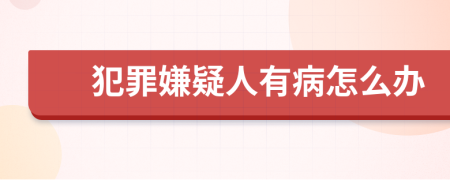 犯罪嫌疑人有病怎么办